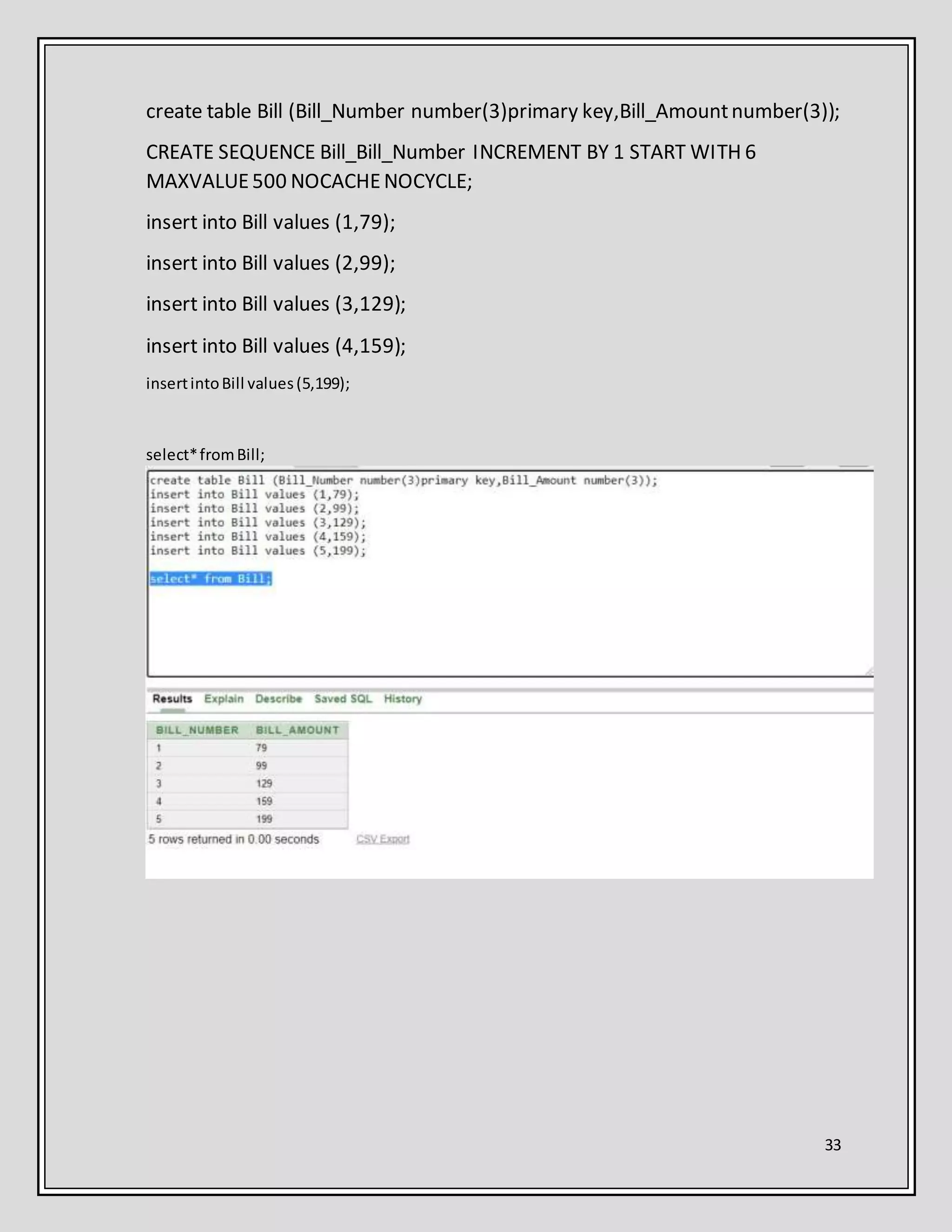 create table Bill (Bill_Number number(3)primary key,Bill_Amount number(3));

CREATE SEQUENCE Bill_Bill_Number INCREMENT BY 1 START WITH 6 MAXVALUE 500 NOCACHE NOCYCLE;

insert into Bill values (1,79);

insert into Bill values (2,99);

insert into Bill values (3,129);

insert into Bill values (4,159);

insert into Bill values (5,199);

select* from Bill;

create table Bill (Bill_Number number(3)primary key,Bill_Amount number(3));
insert into Bill values (1,79);
insert into Bill values (2,99);
insert into Bill values (3,129);
insert into Bill values (4,159);
insert into Bill values (5,199);

select* from Bill;

Results Explain Describe Saved SQL History

| BILL_NUMBER | BILL_AMOUNT |
|---|---|
| 1 | 79 |
| 2 | 99 |
| 3 | 129 |
| 4 | 159 |
| 5 | 199 |

5 rows returned in 0.00 seconds CSV Export

33